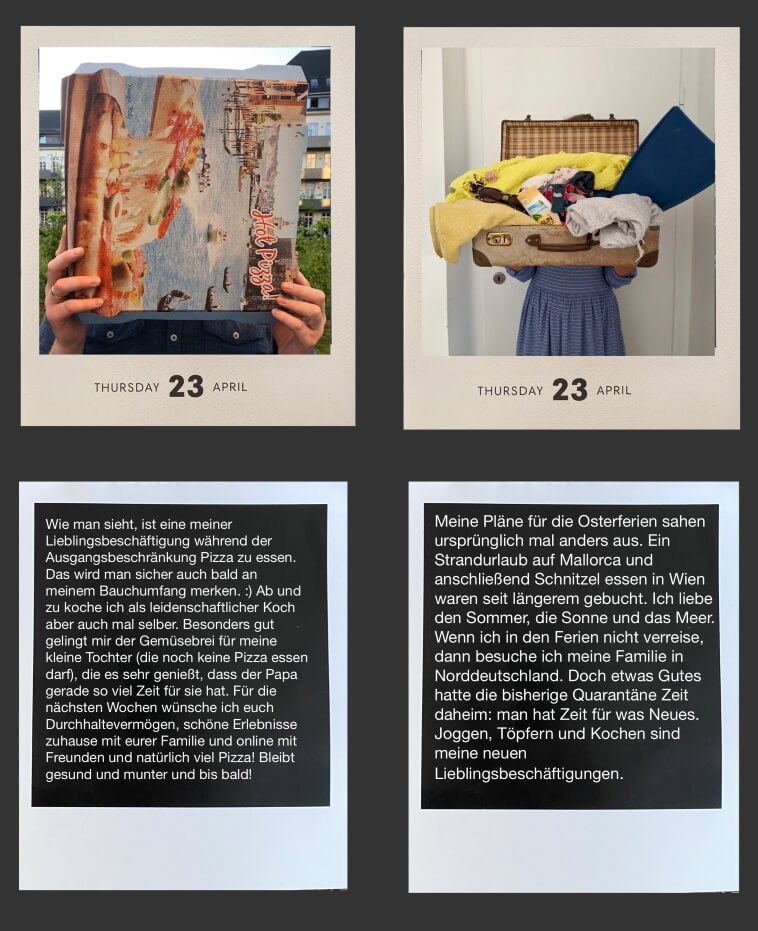 Hot Pizza!

THURSDAY 23 APRIL

THURSDAY 23 APRIL

Wie man sieht, ist eine meiner Lieblingsbeschäftigung während der Ausgangsbeschränkung Pizza zu essen. Das wird man sicher auch bald an meinem Bauchumfang merken. :) Ab und zu koche ich als leidenschaftlicher Koch aber auch mal selber. Besonders gut gelingt mir der Gemüsebrei für meine kleine Tochter (die noch keine Pizza essen darf), die es sehr genießt, dass der Papa gerade so viel Zeit für sie hat. Für die nächsten Wochen wünsche ich euch Durchhaltevermögen, schöne Erlebnisse zuhause mit eurer Familie und online mit Freunden und natürlich viel Pizza! Bleibt gesund und munter und bis bald!

Meine Pläne für die Osterferien sahen ursprünglich mal anders aus. Ein Strandurlaub auf Mallorca und anschließend Schnitzel essen in Wien waren seit längerem gebucht. Ich liebe den Sommer, die Sonne und das Meer. Wenn ich in den Ferien nicht verreise, dann besuche ich meine Familie in Norddeutschland. Doch etwas Gutes hatte die bisherige Quarantäne Zeit daheim: man hat Zeit für was Neues. Joggen, Töpfern und Kochen sind meine neuen Lieblingsbeschäftigungen.